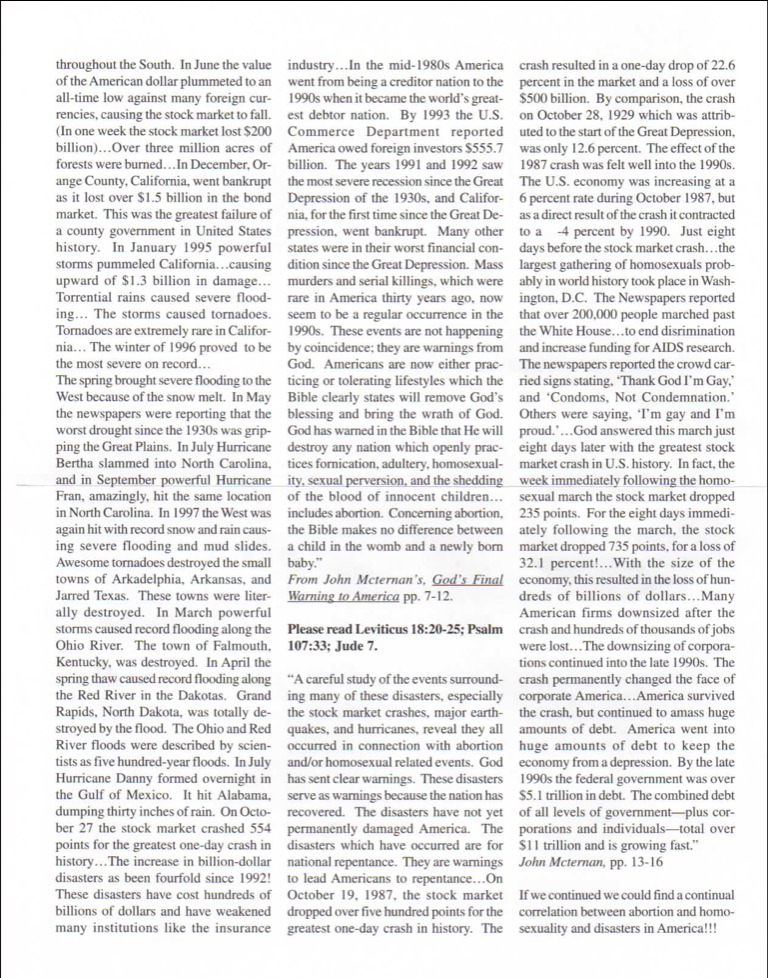 throughout the South. In June the value of the American dollar plummeted to an all-time low against many foreign currencies, causing the stock market to fall. (In one week the stock market lost $200 billion)…Over three million acres of forests were burned…In December, Orange County, California, went bankrupt as it lost over $1.5 billion in the bond market. This was the greatest failure of a county government in United States history. In January 1995 powerful storms pummeled California…causing upward of $1.3 billion in damage… Torrential rains caused severe flooding… The storms caused tornadoes. Tornadoes are extremely rare in California… The winter of 1996 proved to be the most severe on record…
The spring brought severe flooding to the West because of the snow melt. In May the newspapers were reporting that the worst drought since the 1930s was gripping the Great Plains. In July Hurricane Bertha slammed into North Carolina, and in September powerful Hurricane Fran, amazingly, hit the same location in North Carolina. In 1997 the West was again hit with record snow and rain causing severe flooding and mud slides. Awesome tornadoes destroyed the small towns of Arkadelphia, Arkansas, and Jarred Texas. These towns were literally destroyed. In March powerful storms caused record flooding along the Ohio River. The town of Falmouth, Kentucky, was destroyed. In April the spring thaw caused record flooding along the Red River in the Dakotas. Grand Rapids, North Dakota, was totally destroyed by the flood. The Ohio and Red River floods were described by scientists as five hundred-year floods. In July Hurricane Danny formed overnight in the Gulf of Mexico. It hit Alabama, dumping thirty inches of rain. On October 27 the stock market crashed 554 points for the greatest one-day crash in history…The increase in billion-dollar disasters as been fourfold since 1992! These disasters have cost hundreds of billions of dollars and have weakened many institutions like the insurance industry…In the mid-1980s America went from being a creditor nation to the 1990s when it became the world's greatest debtor nation. By 1993 the U.S. Commerce Department reported America owed foreign investors $555.7 billion. The years 1991 and 1992 saw the most severe recession since the Great Depression of the 1930s, and California, for the first time since the Great Depression, went bankrupt. Many other states were in their worst financial condition since the Great Depression. Mass murders and serial killings, which were rare in America thirty years ago, now seem to be a regular occurrence in the 1990s. These events are not happening by coincidence; they are warnings from God. Americans are now either practicing or tolerating lifestyles which the Bible clearly states will remove God's blessing and bring the wrath of God. God has warned in the Bible that He will destroy any nation which openly practices fornication, adultery, homosexuality, sexual perversion, and the shedding of the blood of innocent children… includes abortion. Concerning abortion, the Bible makes no difference between a child in the womb and a newly born baby."
From John Mcternan's, God's Final Warning to America pp. 7-12.

Please read Leviticus 18:20-25; Psalm 107:33; Jude 7.

"A careful study of the events surrounding many of these disasters, especially the stock market crashes, major earthquakes, and hurricanes, reveal they all occurred in connection with abortion and/or homosexual related events. God has sent clear warnings. These disasters serve as warnings because the nation has recovered. The disasters have not yet permanently damaged America. The disasters which have occurred are for national repentance. They are warnings to lead Americans to repentance…On October 19, 1987, the stock market dropped over five hundred points for the greatest one-day crash in history. The crash resulted in a one-day drop of 22.6 percent in the market and a loss of over $500 billion. By comparison, the crash on October 28, 1929 which was attributed to the start of the Great Depression, was only 12.6 percent. The effect of the 1987 crash was felt well into the 1990s. The U.S. economy was increasing at a 6 percent rate during October 1987, but as a direct result of the crash it contracted to a -4 percent by 1990. Just eight days before the stock market crash…the largest gathering of homosexuals probably in world history took place in Washington, D.C. The Newspapers reported that over 200,000 people marched past the White House…to end disrimination and increase funding for AIDS research. The newspapers reported the crowd carried signs stating, 'Thank God I'm Gay,' and 'Condoms, Not Condemnation.' Others were saying, 'I'm gay and I'm proud.'…God answered this march just eight days later with the greatest stock market crash in U.S. history. In fact, the week immediately following the homosexual march the stock market dropped 235 points. For the eight days immediately following the march, the stock market dropped 735 points, for a loss of 32.1 percent!…With the size of the economy, this resulted in the loss of hundreds of billions of dollars…Many American firms downsized after the crash and hundreds of thousands of jobs were lost…The downsizing of corporations continued into the late 1990s. The crash permanently changed the face of corporate America…America survived the crash, but continued to amass huge amounts of debt. America went into huge amounts of debt to keep the economy from a depression. By the late 1990s the federal government was over $5.1 trillion in debt. The combined debt of all levels of government—plus corporations and individuals—total over $11 trillion and is growing fast."
John Mcternan, pp. 13-16

If we continued we could find a continual correlation between abortion and homosexuality and disasters in America!!!